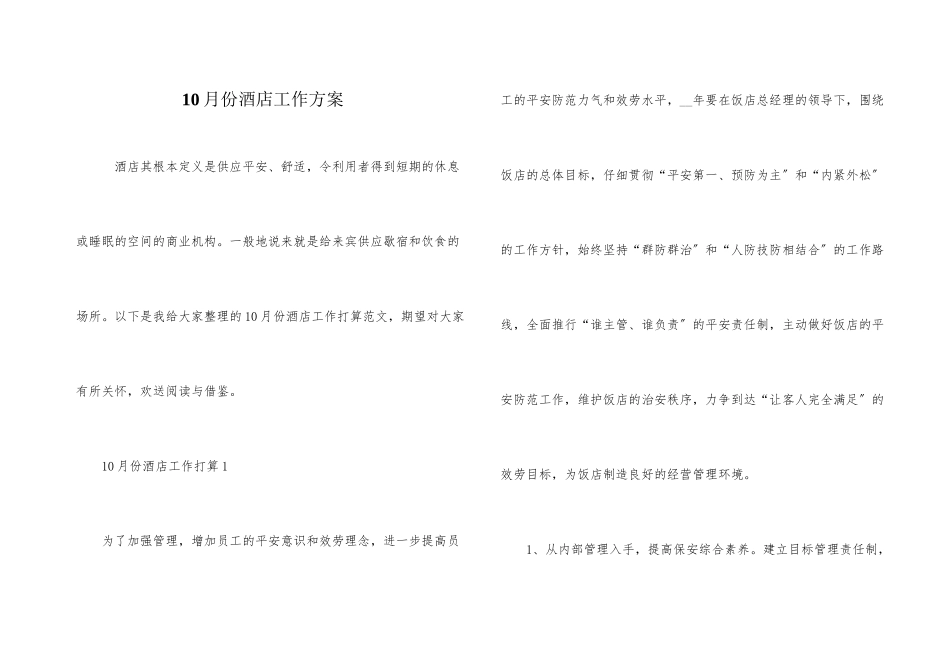 10月份酒店工作方案

酒店其根本定义是供应平安、舒适，令利用者得到短期的休息或睡眠的空间的商业机构。一般地说来就是给来宾供应歇宿和饮食的场所。以下是我给大家整理的10月份酒店工作打算范文，期望对大家有所关怀，欢送阅读与借鉴。

10月份酒店工作打算1

为了加强管理，增加员工的平安意识和效劳理念，进一步提高员工的平安防范力气和效劳水平，__年要在饭店总经理的领导下，围绕饭店的总体目标，仔细贯彻“平安第一、预防为主”和“内紧外松”的工作方针，始终坚持“群防群治”和“人防技防相结合”的工作路线，全面推行“谁主管、谁负责”的平安责任制，主动做好饭店的平安防范工作，维护饭店的治安秩序，力争到达“让客人完全满足”的效劳目标，为饭店制造良好的经营管理环境。

1、从内部管理入手，提高保安综合素养。建立目标管理责任制，